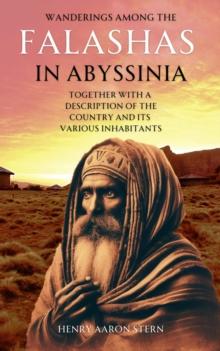 WANDERINGS AMONG THE
FALASHAS
IN ABYSSINIA

TOGETHER WITH A DESCRIPTION OF THE COUNTRY AND ITS VARIOUS INHABITANTS

HENRY AARON STERN